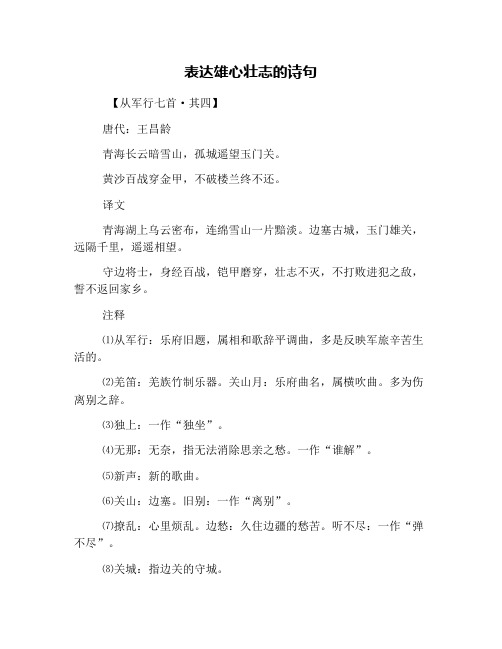 表达雄心壮志的诗句

【从军行七首·其四】

唐代：王昌龄

青海长云暗雪山，孤城遥望玉门关。

黄沙百战穿金甲，不破楼兰终不还。

译文

青海湖上乌云密布，连绵雪山一片黯淡。边塞古城，玉门雄关，远隔千里，遥遥相望。

守边将士，身经百战，铠甲磨穿，壮志不灭，不打败进犯之敌，誓不返回家乡。

注释

⑴从军行：乐府旧题，属相和歌辞平调曲，多是反映军旅辛苦生活的。

⑵羌笛：羌族竹制乐器。关山月：乐府曲名，属横吹曲。多为伤离别之辞。

⑶独上：一作“独坐”。

⑷无那：无奈，指无法消除思亲之愁。一作“谁解”。

⑸新声：新的歌曲。

⑹关山：边塞。旧别：一作“离别”。

⑺撩乱：心里烦乱。边愁：久住边疆的愁苦。听不尽：一作“弹不尽”。

⑻关城：指边关的守城。